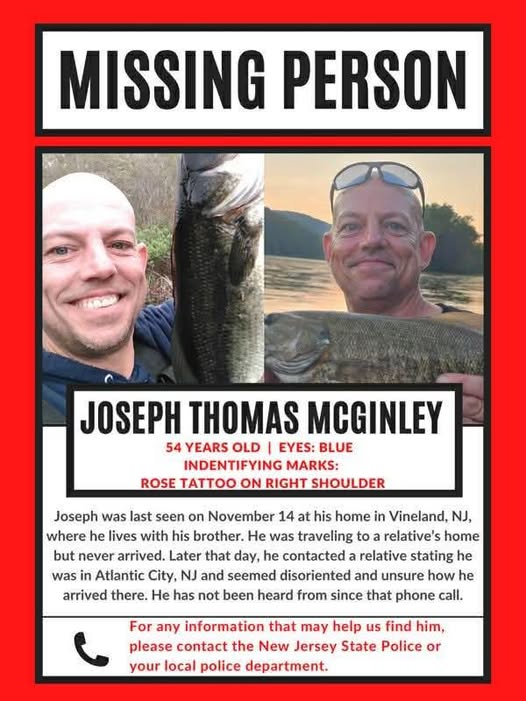 MISSING PERSON

JOSEPH THOMAS MCGINLEY

54 YEARS OLD | EYES: BLUE
INDENTIFYING MARKS:
ROSE TATTOO ON RIGHT SHOULDER

Joseph was last seen on November 14 at his home in Vineland, NJ, where he lives with his brother. He was traveling to a relative's home but never arrived. Later that day, he contacted a relative stating he was in Atlantic City, NJ and seemed disoriented and unsure how he arrived there. He has not been heard from since that phone call.

For any information that may help us find him, please contact the New Jersey State Police or your local police department.